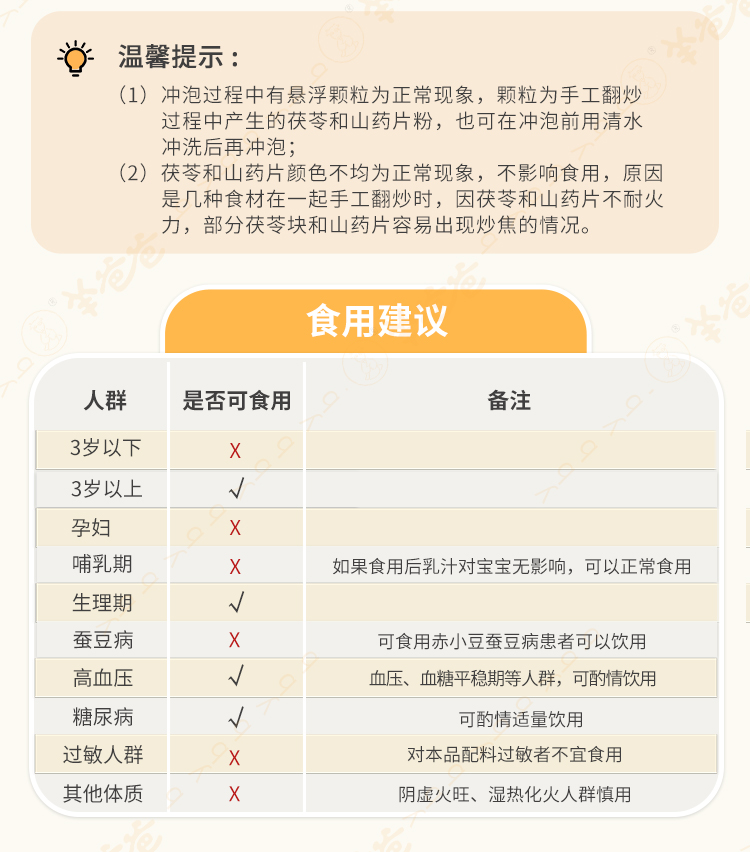 温馨提示：

（1）冲泡过程中有悬浮颗粒为正常现象，颗粒为手工翻炒过程中产生的茯苓和山药片粉，也可在冲泡前用清水冲洗后再冲泡；

（2）茯苓和山药片颜色不均为正常现象，不影响食用，原因是几种食材在一起手工翻炒时，因茯苓和山药片不耐火力，部分茯苓块和山药片容易出现炒焦的情况。

食用建议

| 人群 | 是否可食用 | 备注 |
|---|---|---|
| 3岁以下 | X | |
| 3岁以上 | √ | |
| 孕妇 | X | |
| 哺乳期 | X | 如果食用后乳汁对宝宝无影响，可以正常食用 |
| 生理期 | √ | |
| 蚕豆病 | X | 可食用赤小豆蚕豆病患者可以饮用 |
| 高血压 | √ | 血压、血糖平稳期等人群，可酌情饮用 |
| 糖尿病 | √ | 可酌情适量饮用 |
| 过敏人群 | X | 对本品配料过敏者不宜食用 |
| 其他体质 | X | 阴虚火旺、湿热化火人群慎用 |